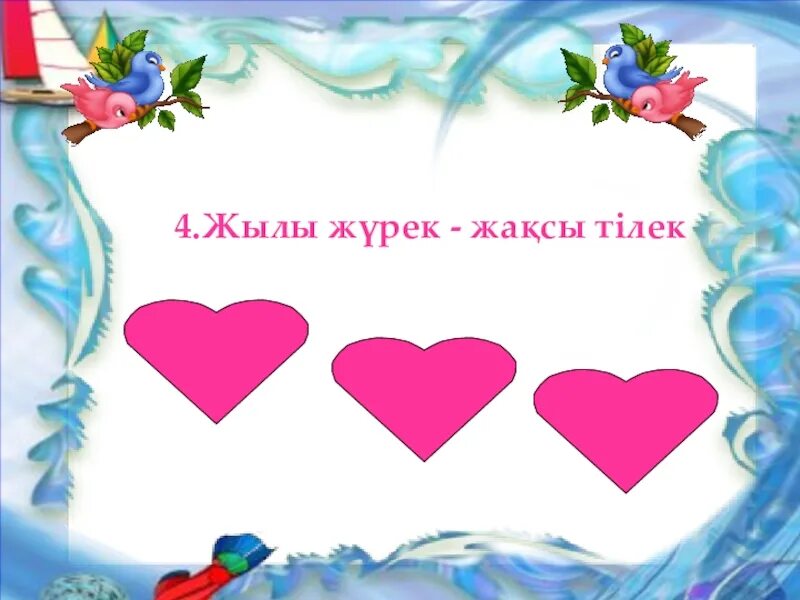 4.Жылы жүрек - жақсы тілек